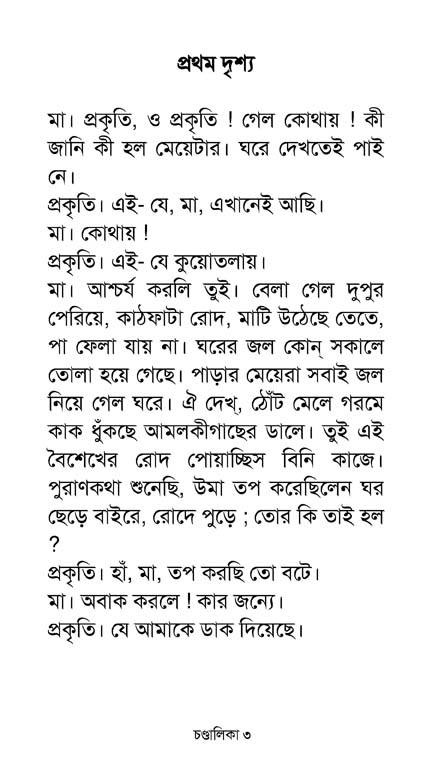 প্রথম দৃশ্য

মা। প্রকৃতি, ও প্রকৃতি ! গেল কোথায় ! কী জানি কী হল মেয়েটার। ঘরে দেখতেই পাই নে।
প্রকৃতি। এই- যে, মা, এখানেই আছি।
মা। কোথায় !
প্রকৃতি। এই- যে কুয়োতলায়।
মা। আশ্চর্য করলি তুই। বেলা গেল দুপুর পেরিয়ে, কাঠফাটা রোদ, মাটি উঠেছে তেতে, পা ফেলা যায় না। ঘরের জল কোন্ সকালে তোলা হয়ে গেছে। পাড়ার মেয়েরা সবাই জল নিয়ে গেল ঘরে। ঐ দেখ, ঠোঁট মেলে গরমে কাক ধুঁকছে আমলকীগাছের ডালে। তুই এই বৈশেখের রোদ পোয়াচ্ছিস বিনি কাজে। পুরাণকথা শুনেছি, উমা তপ করেছিলেন ঘর ছেড়ে বাইরে, রোদে পুড়ে ; তোর কি তাই হল ?
প্রকৃতি। হাঁ, মা, তপ করছি তো বটে।
মা। অবাক করলে ! কার জন্যে।
প্রকৃতি। যে আমাকে ডাক দিয়েছে।

চণ্ডালিকা ৩